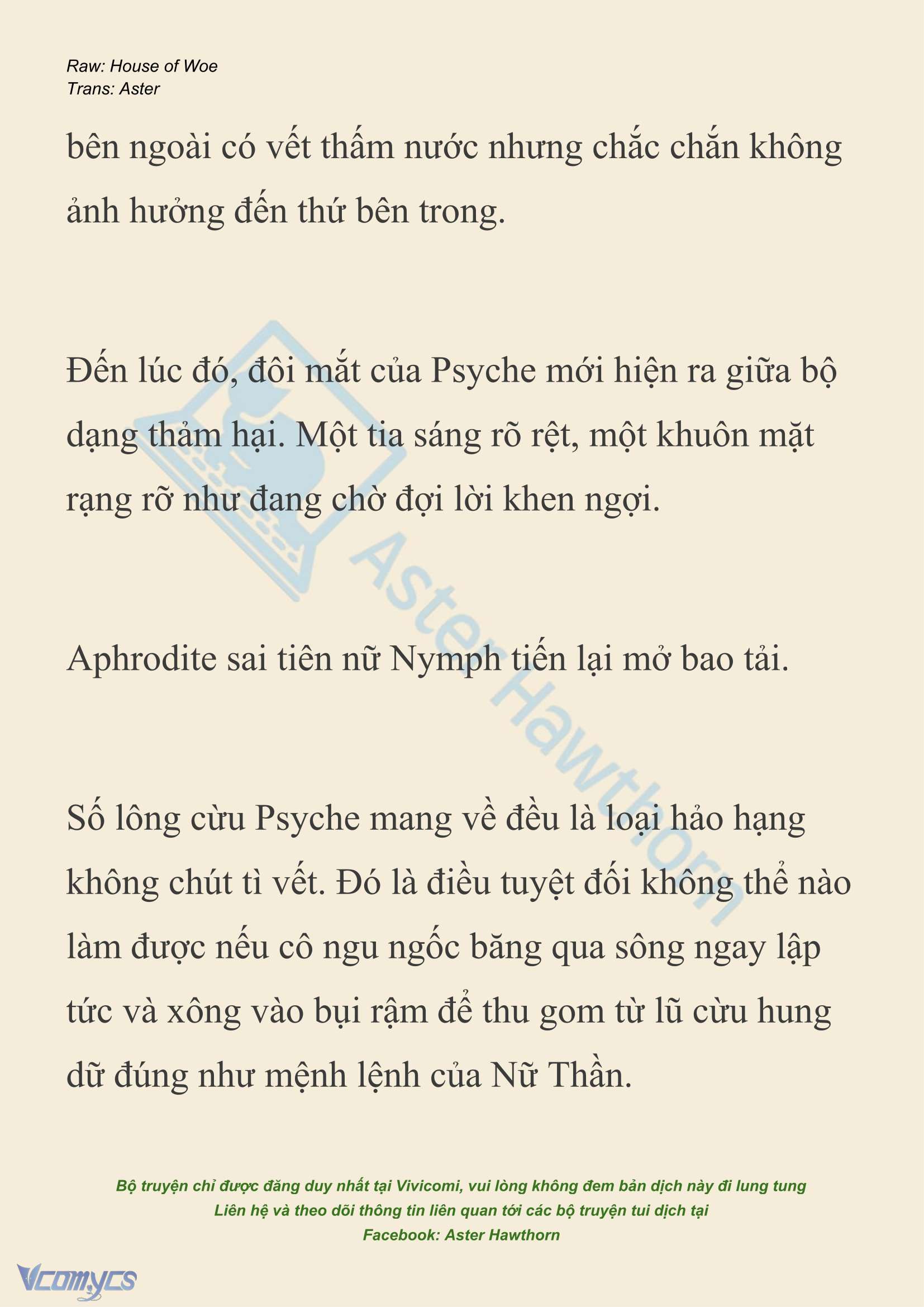 Raw: House of Woe
Trans: Aster

bên ngoài có vết thấm nước nhưng chắc chắn không ảnh hưởng đến thứ bên trong.

Đến lúc đó, đôi mắt của Psyche mới hiện ra giữa bộ dạng thảm hại. Một tia sáng rõ rệt, một khuôn mặt rạng rỡ như đang chờ đợi lời khen ngợi.

Aphrodite sai tiên nữ Nymph tiến lại mở bao tải.

Số lông cừu Psyche mang về đều là loại hảo hạng không chút tì vết. Đó là điều tuyệt đối không thể nào làm được nếu cô ngu ngốc băng qua sông ngay lập tức và xông vào bụi rậm để thu gom từ lũ cừu hung dữ đúng như mệnh lệnh của Nữ Thần.

Aster Hawthorn

Bộ truyện chỉ được đăng duy nhất tại Vivicomi, vui lòng không đem bản dịch này đi lung tung
Liên hệ và theo dõi thông tin liên quan tới các bộ truyện tui dịch tại
Facebook: Aster Hawthorn

Vcomycs